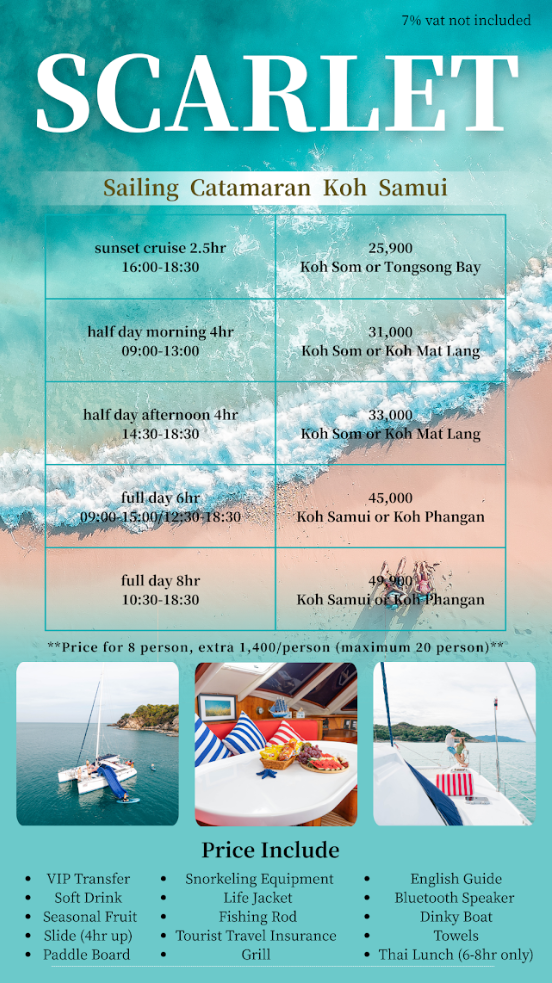 7% vat not included

SCARLET

Sailing Catamaran Koh Samui

| sunset cruise 2.5hr 16:00-18:30 | 25,900 Koh Som or Tongsong Bay |
|---|---|
| half day morning 4hr 09:00-13:00 | 31,000 Koh Som or Koh Mat Lang |
| half day afternoon 4hr 14:30-18:30 | 33,000 Koh Som or Koh Mat Lang |
| full day 6hr 09:00-15:00/12:30-18:30 | 45,000 Koh Samui or Koh Phangan |
| full day 8hr 10:30-18:30 | 49,900 Koh Samui or Koh Phangan |

**Price for 8 person, extra 1,400/person (maximum 20 person)**

Price Include

• VIP Transfer
• Soft Drink
• Seasonal Fruit
• Slide (4hr up)
• Paddle Board

• Snorkeling Equipment
• Life Jacket
• Fishing Rod
• Tourist Travel Insurance
• Grill

• English Guide
• Bluetooth Speaker
• Dinky Boat
• Towels
• Thai Lunch (6-8hr only)